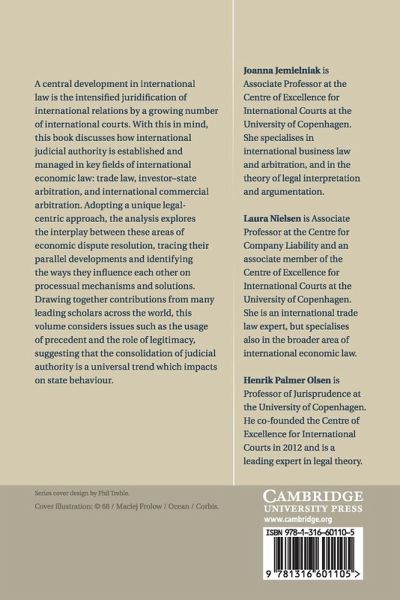 A central development in international law is the intensified juridification of international relations by a growing number of international courts. With this in mind, this book discusses how international judicial authority is established and managed in key fields of international economic law: trade law, investor–state arbitration, and international commercial arbitration. Adopting a unique legal-centric approach, the analysis explores the interplay between these areas of economic dispute resolution, tracing their parallel developments and identifying the ways they influence each other on processual mechanisms and solutions. Drawing together contributions from many leading scholars across the world, this volume considers issues such as the usage of precedent and the role of legitimacy, suggesting that the consolidation of judicial authority is a universal trend which impacts on state behaviour.

Joanna Jemielniak is Associate Professor at the Centre of Excellence for International Courts at the University of Copenhagen. She specialises in international business law and arbitration, and in the theory of legal interpretation and argumentation.

Laura Nielsen is Associate Professor at the Centre for Company Liability and an associate member of the Centre of Excellence for International Courts at the University of Copenhagen. She is an international trade law expert, but specialises also in the broader area of international economic law.

Henrik Palmer Olsen is Professor of Jurisprudence at the University of Copenhagen. He co-founded the Centre of Excellence for International Courts in 2012 and is a leading expert in legal theory.

Series cover design by Phil Treble.

Cover illustration: © 68 / Maciej Frolow / Ocean / Corbis.

CAMBRIDGE
UNIVERSITY PRESS
www.cambridge.org

ISBN 978-1-316-60110-5

9 781316 601105 >